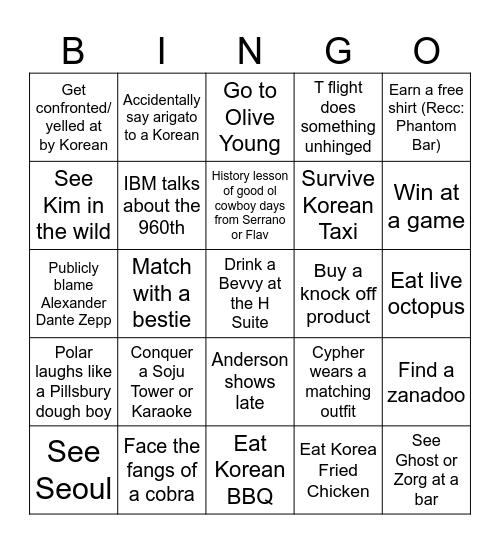 | B | I | N | G | O |
|---|---|---|---|---|
| Get confronted/ yelled at by Korean | Accidentally say arigato to a Korean | Go to Olive Young | T flight does something unhinged | Earn a free shirt (Recc: Phantom Bar) |
| See Kim in the wild | IBM talks about the 960th | History lesson of good ol cowboy days from Serrano or Flav | Survive Korean Taxi | Win at a game |
| Publicly blame Alexander Dante Zepp | Match with a bestie | Drink a Bevvy at the H Suite | Buy a knock off product | Eat live octopus |
| Polar laughs like a Pillsbury dough boy | Conquer a Soju Tower or Karaoke | Anderson shows late | Cypher wears a matching outfit | Find a zanadoo |
| See Seoul | Face the fangs of a cobra | Eat Korean BBQ | Eat Korea Fried Chicken | See Ghost or Zorg at a bar |